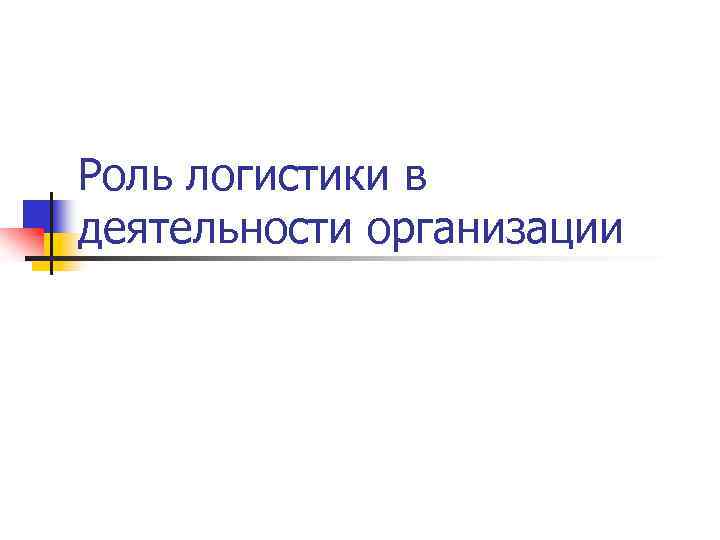 Роль логистики в деятельности организации